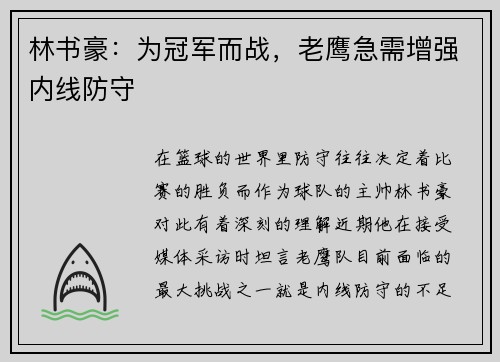 林书豪：为冠军而战，老鹰急需增强内线防守

在篮球的世界里防守往往决定着比赛的胜负而作为球队的主帅林书豪对此有着深刻的理解近期他在接受媒体采访时坦言老鹰队目前面临的最大挑战之一就是内线防守的不足